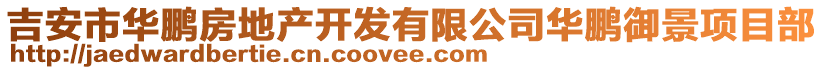 吉安市华鹏房地产开发有限公司华鹏御景项目部
http://jaedwardbertie.cn.coovee.com